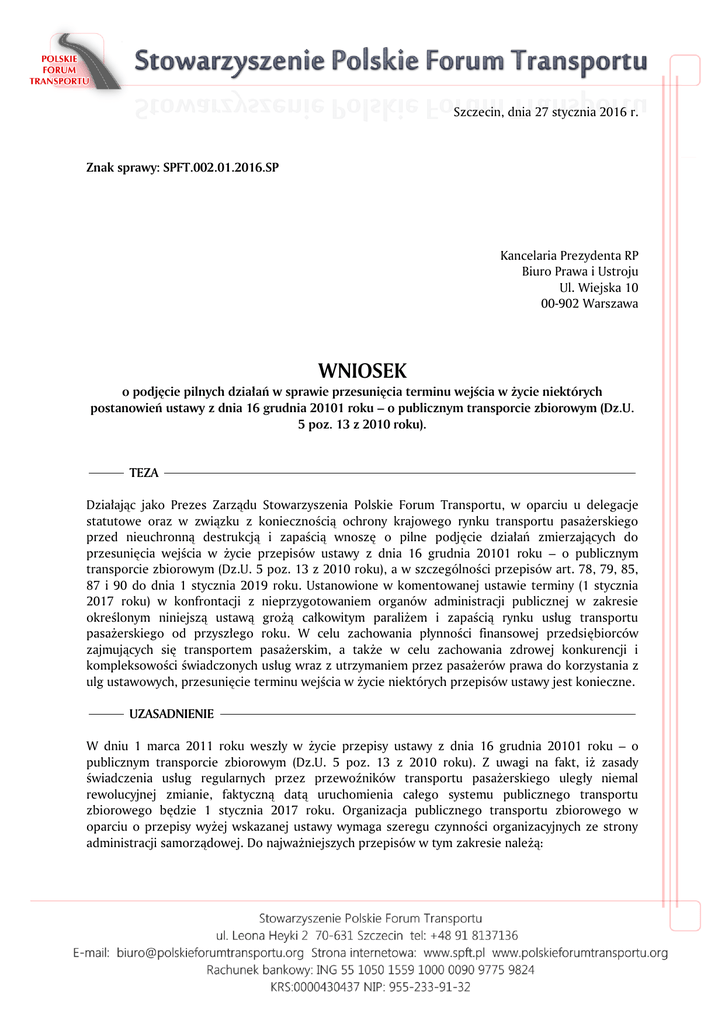 POLSKIE FORUM TRANSPORTU

Stowarzyszenie Polskie Forum Transportu

Szczecin, dnia 27 stycznia 2016 r.

Znak sprawy: SPFT.002.01.2016.SP

Kancelaria Prezydenta RP
Biuro Prawa i Ustroju
Ul. Wiejska 10
00-902 Warszawa

WNIOSEK
o podjęcie pilnych działań w sprawie przesunięcia terminu wejścia w życie niektórych postanowień ustawy z dnia 16 grudnia 20101 roku – o publicznym transporcie zbiorowym (Dz.U. 5 poz. 13 z 2010 roku).

TEZA

Działając jako Prezes Zarządu Stowarzyszenia Polskie Forum Transportu, w oparciu u delegacje statutowe oraz w związku z koniecznością ochrony krajowego rynku transportu pasażerskiego przed nieuchronną destrukcją i zapaścią wnoszę o pilne podjęcie działań zmierzających do przesunięcia wejścia w życie przepisów ustawy z dnia 16 grudnia 20101 roku – o publicznym transporcie zbiorowym (Dz.U. 5 poz. 13 z 2010 roku), a w szczególności przepisów art. 78, 79, 85, 87 i 90 do dnia 1 stycznia 2019 roku. Ustanowione w komentowanej ustawie terminy (1 stycznia 2017 roku) w konfrontacji z nieprzygotowaniem organów administracji publicznej w zakresie określonym niniejszą ustawą grożą całkowitym paraliżem i zapaścią rynku usług transportu pasażerskiego od przyszłego roku. W celu zachowania płynności finansowej przedsiębiorców zajmujących się transportem pasażerskim, a także w celu zachowania zdrowej konkurencji i kompleksowości świadczonych usług wraz z utrzymaniem przez pasażerów prawa do korzystania z ulg ustawowych, przesunięcie terminu wejścia w życie niektórych przepisów ustawy jest konieczne.

UZASADNIENIE

W dniu 1 marca 2011 roku weszły w życie przepisy ustawy z dnia 16 grudnia 20101 roku – o publicznym transporcie zbiorowym (Dz.U. 5 poz. 13 z 2010 roku). Z uwagi na fakt, iż zasady świadczenia usług regularnych przez przewoźników transportu pasażerskiego uległy niemal rewolucyjnej zmianie, faktyczną datą uruchomienia całego systemu publicznego transportu zbiorowego będzie 1 stycznia 2017 roku. Organizacja publicznego transportu zbiorowego w oparciu o przepisy wyżej wskazanej ustawy wymaga szeregu czynności organizacyjnych ze strony administracji samorządowej. Do najważniejszych przepisów w tym zakresie należą:

Stowarzyszenie Polskie Forum Transportu
ul. Leona Heyki 2 70-631 Szczecin tel: +48 91 8137136
E-mail: biuro@polskieforumtransportu.org Strona internetowa: www.spft.pl www.polskieforumtransportu.org
Rachunek bankowy: ING 55 1050 1559 1000 0090 9775 9824
KRS:0000430437 NIP: 955-233-91-32